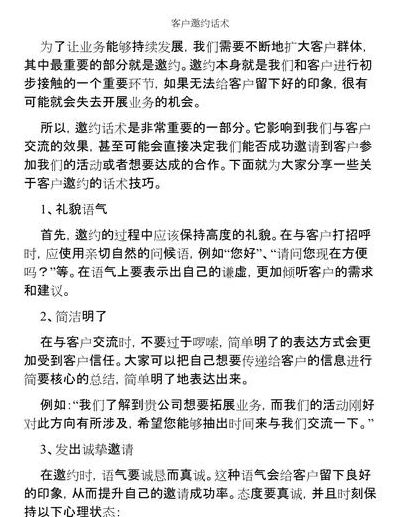 客户邀约话术

为了让业务能够持续发展，我们需要不断地扩大客户群体，其中最重要的部分就是邀约。邀约本身就是我们和客户进行初步接触的一个重要环节，如果无法给客户留下好的印象，很有可能就会失去开展业务的机会。

所以，邀约话术是非常重要的一部分。它影响到我们与客户交流的效果，甚至可能会直接决定我们能否成功邀请到客户参加我们的活动或者想要达成的合作。下面就为大家分享一些关于客户邀约的话术技巧。

1、礼貌语气

首先，邀约的过程中应该保持高度的礼貌。在与客户打招呼时，应使用亲切自然的问候语，例如“您好”、“请问您现在方便吗？”等。在语气上要表示出自己的谦虚，更加倾听客户的需求和建议。

2、简洁明了

在与客户交流时，不要过于啰嗦，简单明了的表达方式会更加受到客户信任。大家可以把自己想要传递给客户的信息进行简要核心的总结，简单明了地表达出来。

例如：“我们了解到贵公司想要拓展业务，而我们的活动刚好对此方向有所涉及，希望您能够抽出时间来与我们交流一下。”

3、发出诚挚邀请

在邀约时，语气要诚恳而真诚。这种语气会给客户留下良好的印象，从而提升自己的邀请成功率。态度要真诚，并且时刻保持以下心理状态：